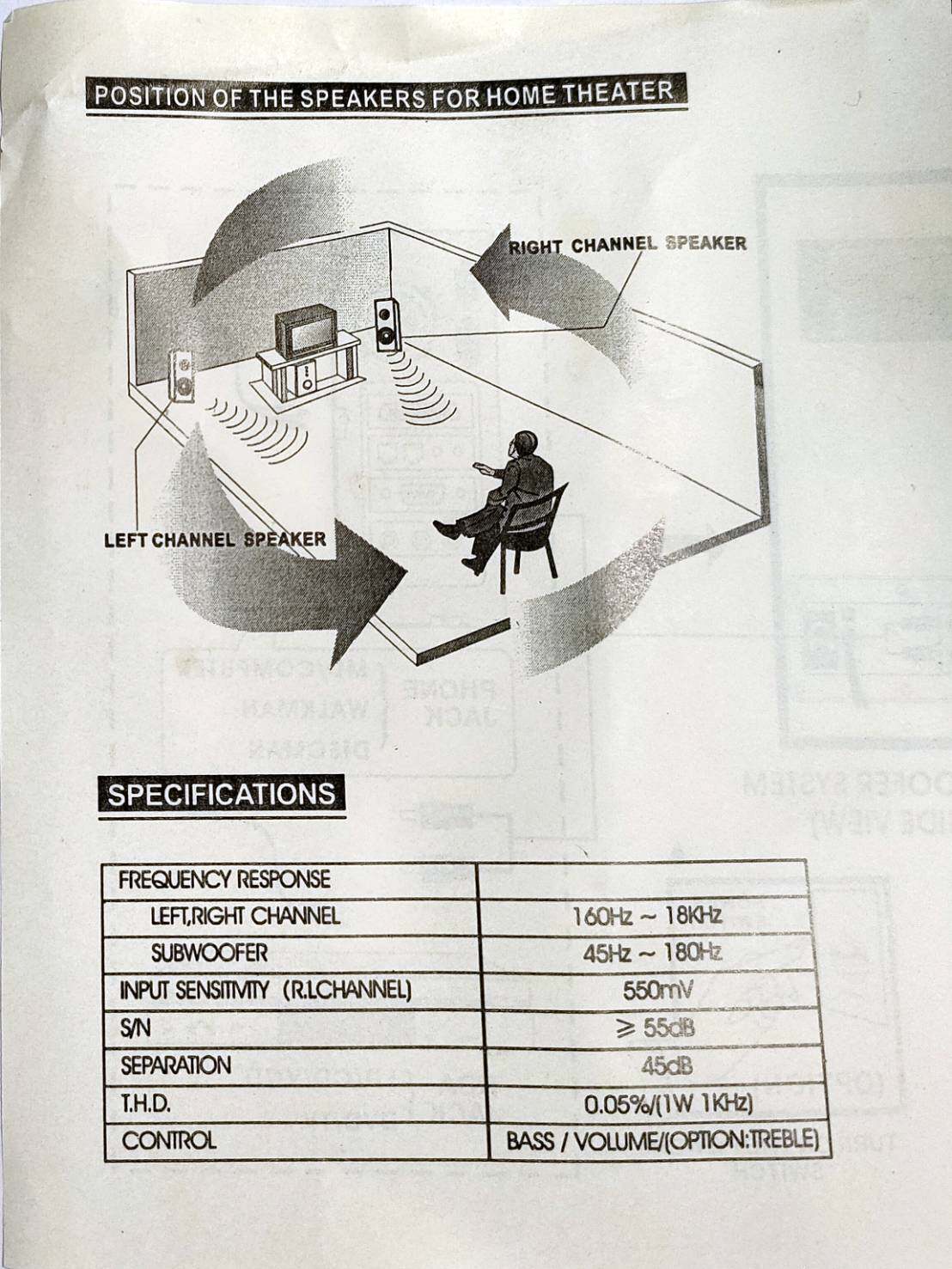 POSITION OF THE SPEAKERS FOR HOME THEATER

RIGHT CHANNEL SPEAKER

LEFT CHANNEL SPEAKER

SPECIFICATIONS

| FREQUENCY RESPONSE | |
|---|---|
| LEFT,RIGHT CHANNEL | 160Hz ~ 18KHz |
| SUBWOOFER | 45Hz ~ 180Hz |
| INPUT SENSITIVITY (R.LCHANNEL) | 550mV |
| S/N | ≥ 55dB |
| SEPARATION | 45dB |
| T.H.D. | 0.05%/(1W 1KHz) |
| CONTROL | BASS / VOLUME/(OPTION:TREBLE) |